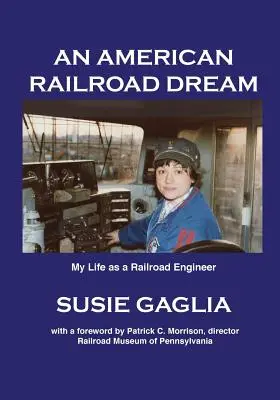 AN AMERICAN RAILROAD DREAM

My Life as a Railroad Engineer

SUSIE GAGLIA

with a foreword by Patrick C. Morrison, director
Railroad Museum of Pennsylvania